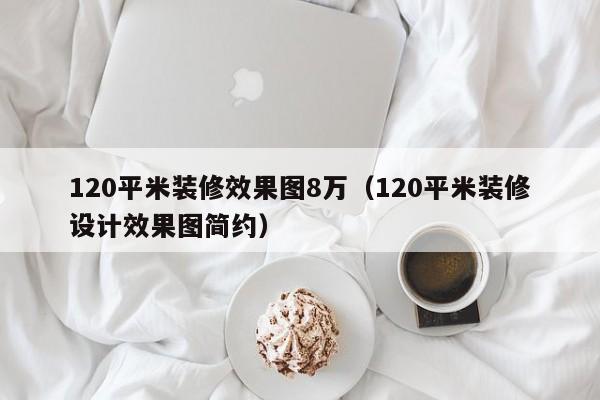 120平米装修效果图8万（120平米装修设计效果图简约）